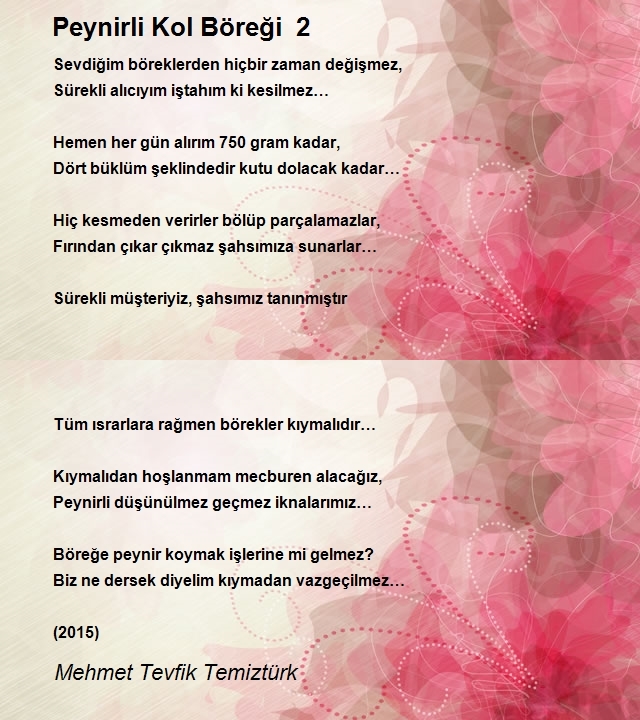 Peynirli Kol Böreği 2

Sevdiğim böreklerden hiçbir zaman değişmez,
Sürekli alıcıyım iştahım ki kesilmez…

Hemen her gün alırım 750 gram kadar,
Dört büklüm şeklindedir kutu dolacak kadar…

Hiç kesmeden verirler bölüp parçalamazlar,
Fırından çıkar çıkmaz şahsımıza sunarlar…

Sürekli müşteriyiz, şahsımız tanınmıştır

Tüm ısrarlara rağmen börekler kıymalıdır…

Kıymalıdan hoşlanmam mecburen alacağız,
Peynirli düşünülmez geçmez iknalarımız…

Böreğe peynir koymak işlerine mi gelmez?
Biz ne dersek diyelim kıymadan vazgeçilmez…

(2015)

Mehmet Tevfik Temiztürk